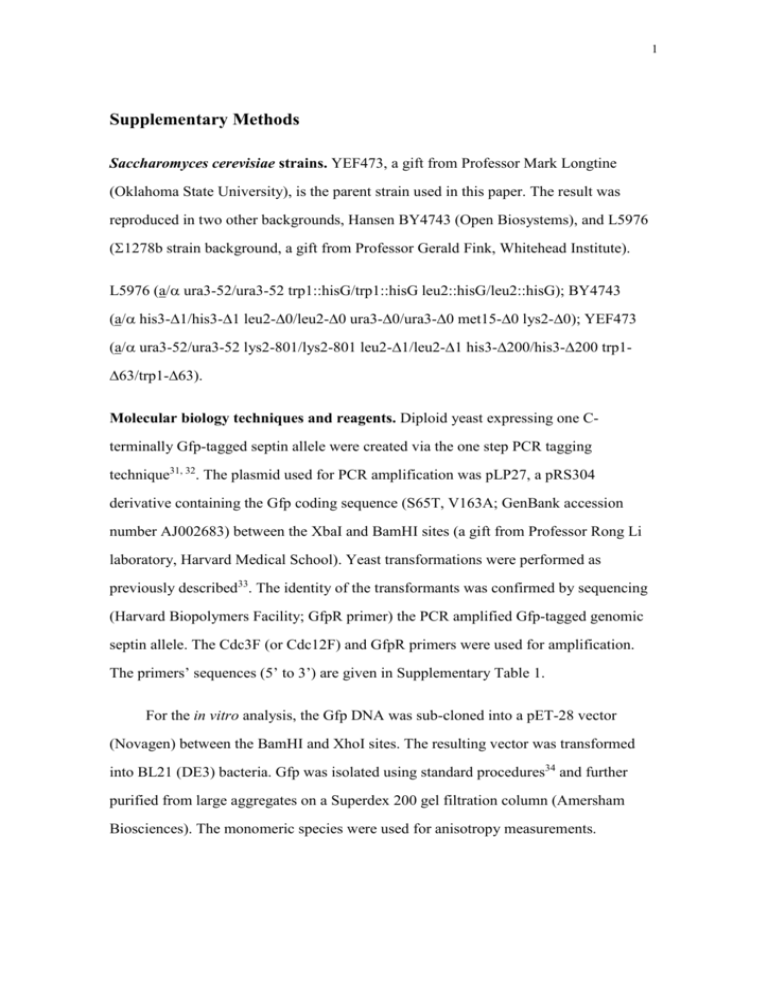 1

Supplementary Methods

Saccharomyces cerevisiae strains. YEF473, a gift from Professor Mark Longtine (Oklahoma State University), is the parent strain used in this paper. The result was reproduced in two other backgrounds, Hansen BY4743 (Open Biosystems), and L5976 (Σ1278b strain background, a gift from Professor Gerald Fink, Whitehead Institute).

L5976 (a/α ura3-52/ura3-52 trp1::hisG/trp1::hisG leu2::hisG/leu2::hisG); BY4743 (a/α his3-Δ1/his3-Δ1 leu2-Δ0/leu2-Δ0 ura3-Δ0/ura3-Δ0 met15-Δ0 lys2-Δ0); YEF473 (a/α ura3-52/ura3-52 lys2-801/lys2-801 leu2-Δ1/leu2-Δ1 his3-Δ200/his3-Δ200 trp1-Δ63/trp1-Δ63).

Molecular biology techniques and reagents. Diploid yeast expressing one C-terminally Gfp-tagged septin allele were created via the one step PCR tagging technique$^{31, 32}$. The plasmid used for PCR amplification was pLP27, a pRS304 derivative containing the Gfp coding sequence (S65T, V163A; GenBank accession number AJ002683) between the XbaI and BamHI sites (a gift from Professor Rong Li laboratory, Harvard Medical School). Yeast transformations were performed as previously described$^{33}$. The identity of the transformants was confirmed by sequencing (Harvard Biopolymers Facility; GfpR primer) the PCR amplified Gfp-tagged genomic septin allele. The Cdc3F (or Cdc12F) and GfpR primers were used for amplification. The primers' sequences (5' to 3') are given in Supplementary Table 1.

For the in vitro analysis, the Gfp DNA was sub-cloned into a pET-28 vector (Novagen) between the BamHI and XhoI sites. The resulting vector was transformed into BL21 (DE3) bacteria. Gfp was isolated using standard procedures$^{34}$ and further purified from large aggregates on a Superdex 200 gel filtration column (Amersham Biosciences). The monomeric species were used for anisotropy measurements.